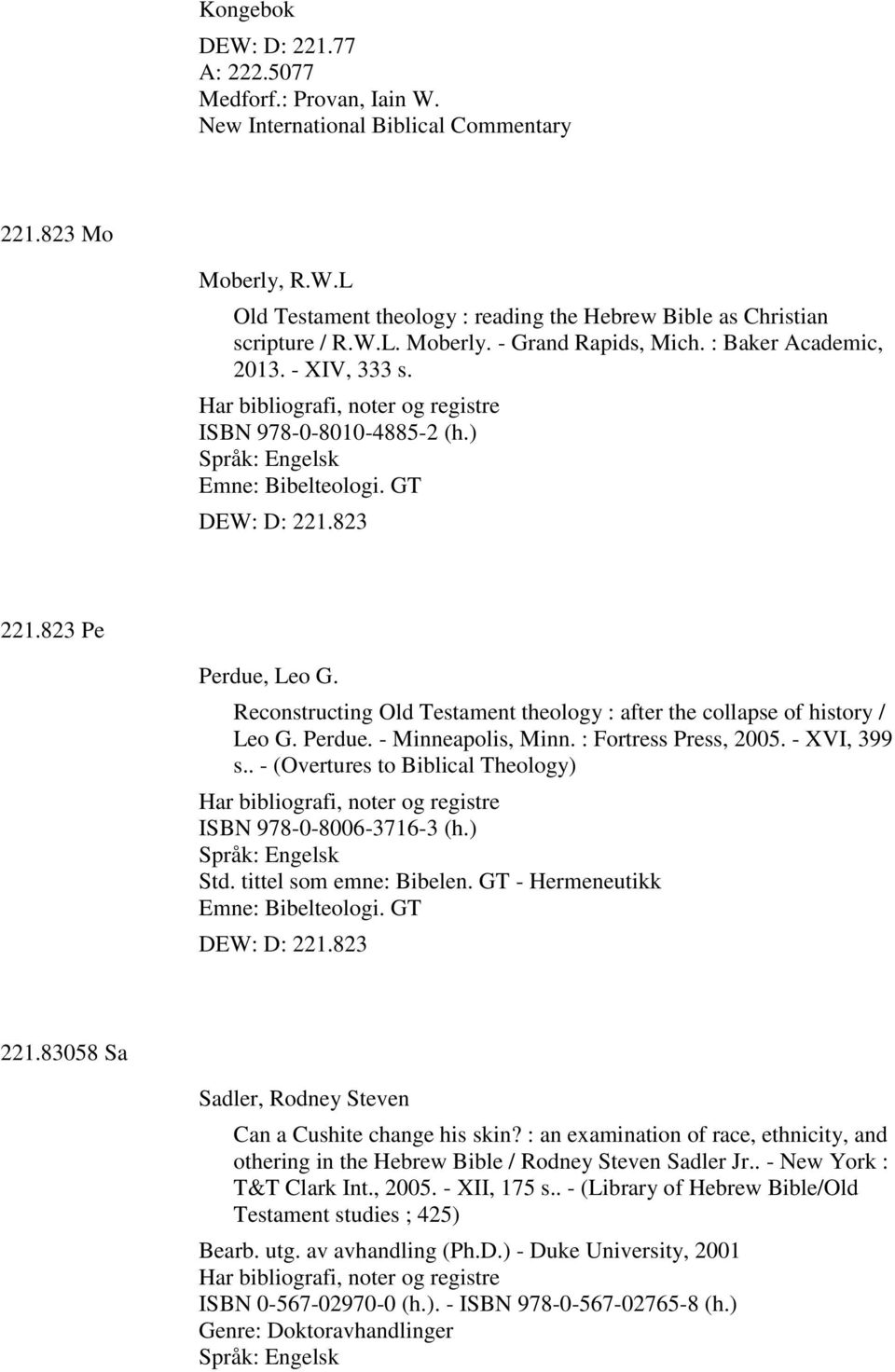 Kongebok

DEW: D: 221.77
A: 222.5077
Medforf.: Provan, Iain W.
New International Biblical Commentary

221.823 Mo

Moberly, R.W.L

Old Testament theology : reading the Hebrew Bible as Christian scripture / R.W.L. Moberly. - Grand Rapids, Mich. : Baker Academic, 2013. - XIV, 333 s.
Har bibliografi, noter og registre
ISBN 978-0-8010-4885-2 (h.)
Språk: Engelsk
Emne: Bibelteologi. GT
DEW: D: 221.823

221.823 Pe

Perdue, Leo G.

Reconstructing Old Testament theology : after the collapse of history / Leo G. Perdue. - Minneapolis, Minn. : Fortress Press, 2005. - XVI, 399 s.. - (Overtures to Biblical Theology)
Har bibliografi, noter og registre
ISBN 978-0-8006-3716-3 (h.)
Språk: Engelsk
Std. tittel som emne: Bibelen. GT - Hermeneutikk
Emne: Bibelteologi. GT
DEW: D: 221.823

221.83058 Sa

Sadler, Rodney Steven

Can a Cushite change his skin? : an examination of race, ethnicity, and othering in the Hebrew Bible / Rodney Steven Sadler Jr.. - New York : T&T Clark Int., 2005. - XII, 175 s.. - (Library of Hebrew Bible/Old Testament studies ; 425)

Bearb. utg. av avhandling (Ph.D.) - Duke University, 2001
Har bibliografi, noter og registre
ISBN 0-567-02970-0 (h.). - ISBN 978-0-567-02765-8 (h.)
Genre: Doktoravhandlinger
Språk: Engelsk